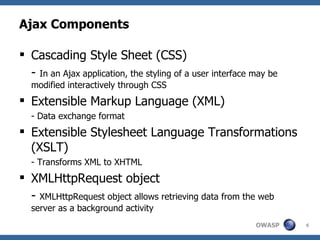 Ajax Components

▪ Cascading Style Sheet (CSS)

- In an Ajax application, the styling of a user interface may be modified interactively through CSS

▪ Extensible Markup Language (XML)

- Data exchange format

▪ Extensible Stylesheet Language Transformations (XSLT)

- Transforms XML to XHTML

▪ XMLHttpRequest object

- XMLHttpRequest object allows retrieving data from the web server as a background activity

OWASP 6